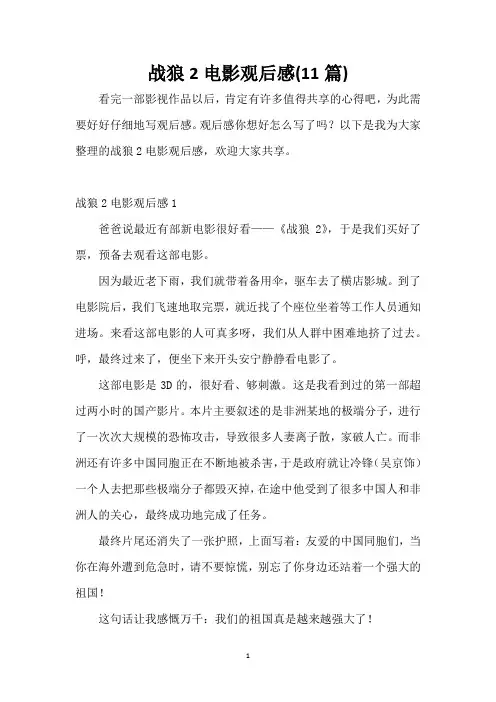 战狼 2 电影观后感(11 篇)

看完一部影视作品以后，肯定有许多值得共享的心得吧，为此需要好好仔细地写观后感。观后感你想好怎么写了吗？以下是我为大家整理的战狼 2 电影观后感，欢迎大家共享。

战狼 2 电影观后感 1

爸爸说最近有部新电影很好看——《战狼 2》，于是我们买好了票，预备去观看这部电影。

因为最近老下雨，我们就带着备用伞，驱车去了横店影城。到了电影院后，我们飞速地取完票，就近找了个座位坐着等工作人员通知进场。来看这部电影的人可真多呀，我们从人群中困难地挤了过去。呼，最终过来了，便坐下来开头安宁静静看电影了。

这部电影是 3D 的，很好看、够刺激。这是我看到过的第一部超过两小时的国产影片。本片主要叙述的是非洲某地的极端分子，进行了一次次大规模的恐怖攻击，导致很多人妻离子散，家破人亡。而非洲还有许多中国同胞正在不断地被杀害，于是政府就让冷锋(吴京饰)一个人去把那些极端分子都毁灭掉，在途中他受到了很多中国人和非洲人的关心，最终成功地完成了任务。

最终片尾还消失了一张护照，上面写着：友爱的中国同胞们，当你在海外遭到危急时，请不要惊慌，别忘了你身边还站着一个强大的祖国！

这句话让我感慨万千：我们的祖国真是越来越强大了！

1